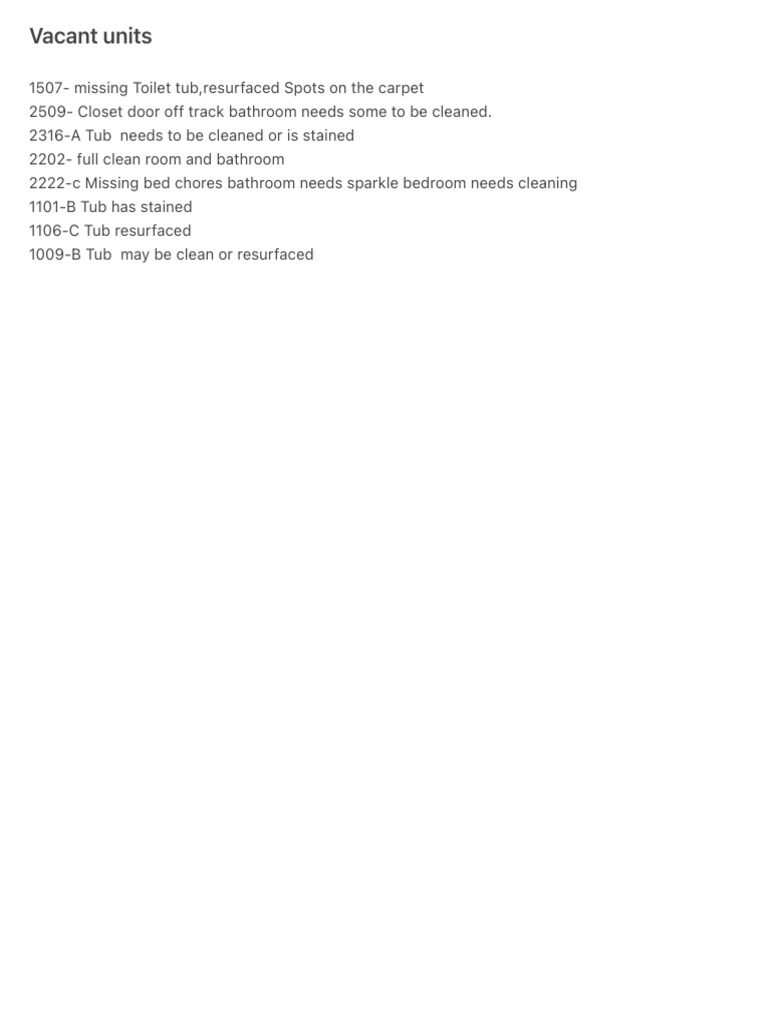 Vacant units

1507- missing Toilet tub,resurfaced Spots on the carpet
2509- Closet door off track bathroom needs some to be cleaned.
2316-A Tub  needs to be cleaned or is stained
2202- full clean room and bathroom
2222-c Missing bed chores bathroom needs sparkle bedroom needs cleaning
1101-B Tub has stained
1106-C Tub resurfaced
1009-B Tub  may be clean or resurfaced